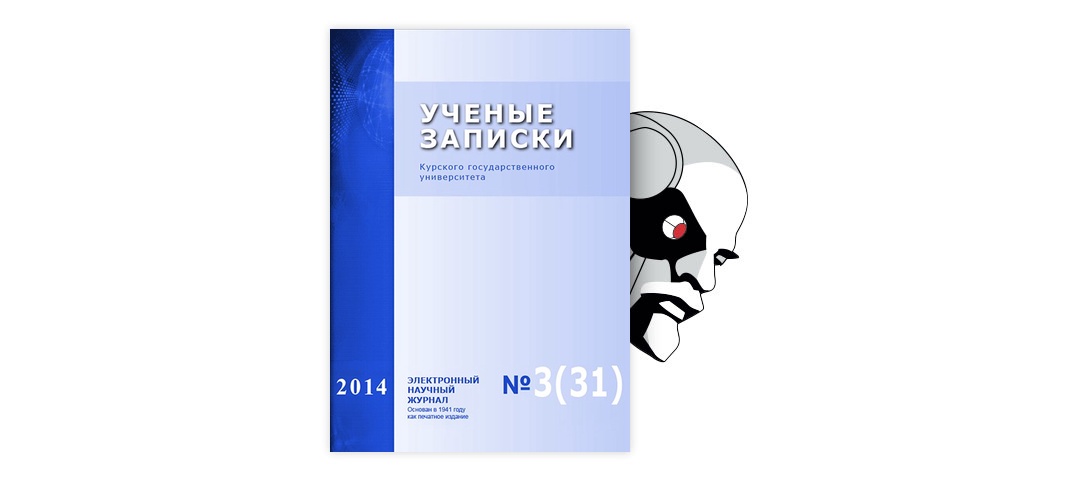 УЧЕНЫЕ ЗАПИСКИ

Курского государственного университета

2014

ЭЛЕКТРОННЫЙ НАУЧНЫЙ ЖУРНАЛ
Основан в 1941 году как печатное издание

№3(31)